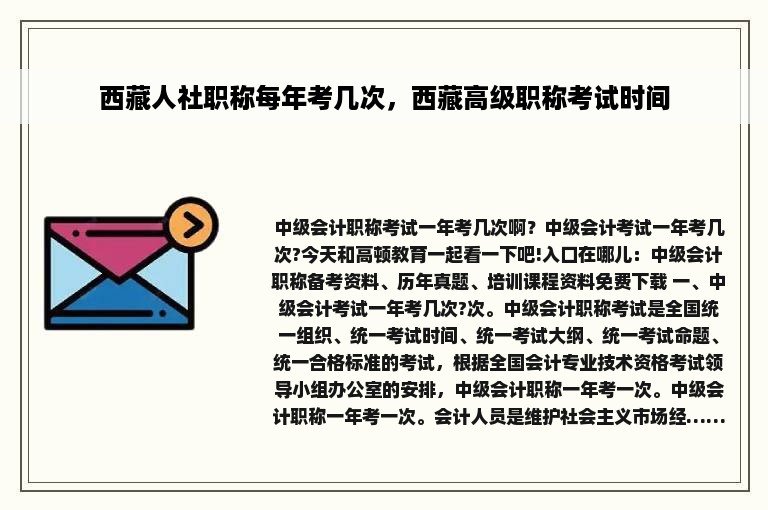 西藏人社职称每年考几次，西藏高级职称考试时间

中级会计职称考试一年考几次啊？中级会计考试一年考几次?今天和高顿教育一起看一下吧!入口在哪儿：中级会计职称备考资料、历年真题、培训课程资料免费下载 一、中级会计考试一年考几次?次。中级会计职称考试是全国统一组织、统一考试时间、统一考试大纲、统一考试命题、统一合格标准的考试，根据全国会计专业技术资格考试领导小组办公室的安排，中级会计职称一年考一次。中级会计职称一年考一次。会计人员是维护社会主义市场经......